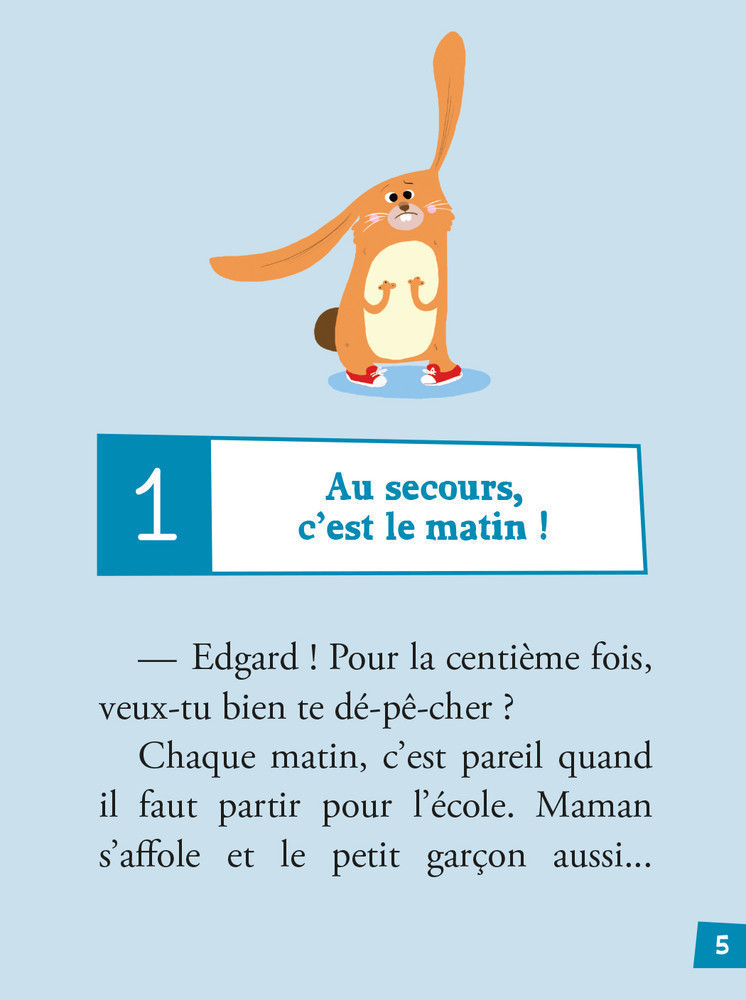 1

Au secours,
c'est le matin !

— Edgard ! Pour la centième fois, veux-tu bien te dé-pê-cher ?

Chaque matin, c'est pareil quand il faut partir pour l'école. Maman s'affole et le petit garçon aussi...

5